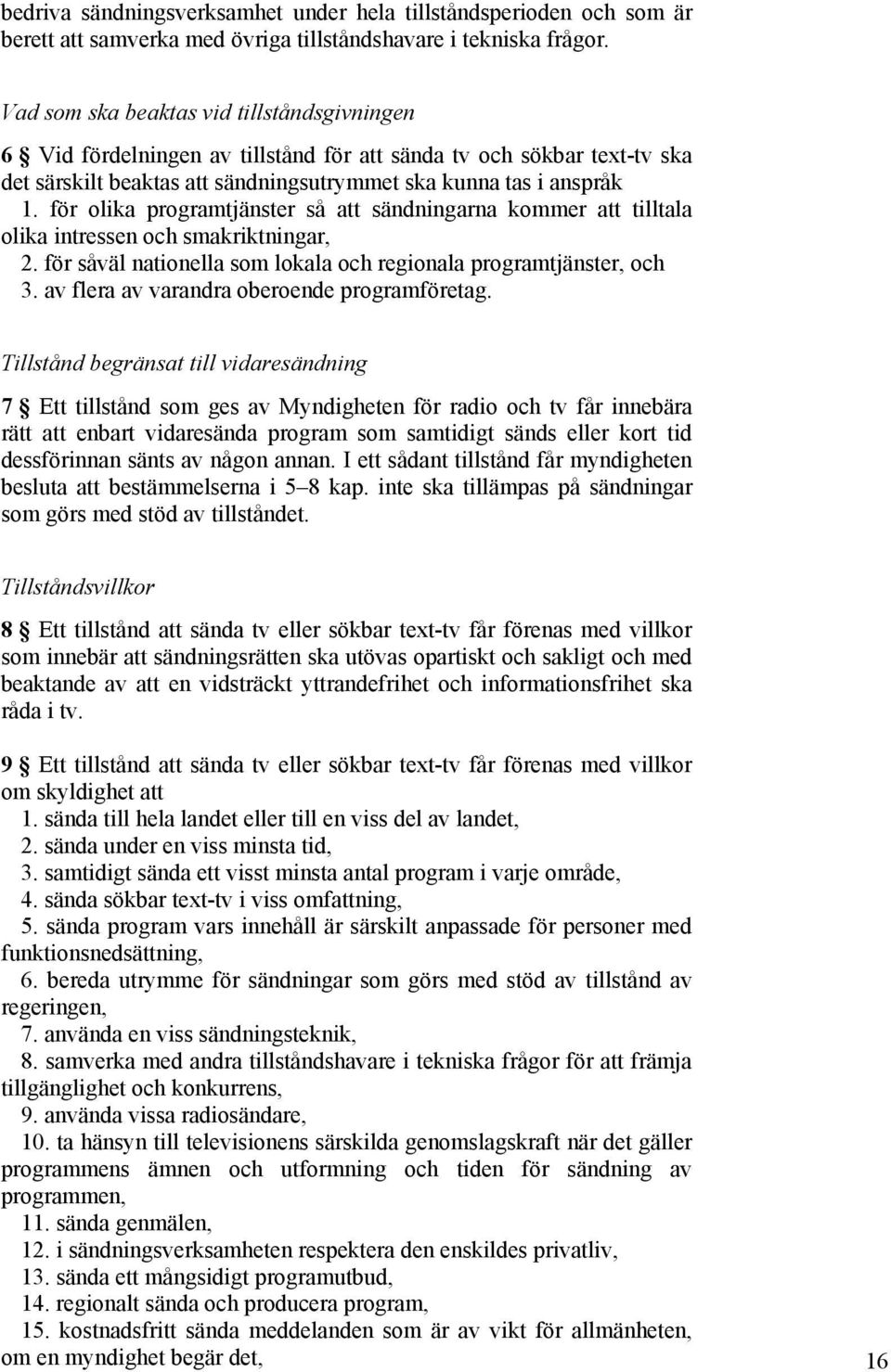 bedriva sändningsverksamhet under hela tillståndsperioden och som är berett att samverka med övriga tillståndshavare i tekniska frågor.

Vad som ska beaktas vid tillståndsgivningen

6 § Vid fördelningen av tillstånd för att sända tv och sökbar text-tv ska det särskilt beaktas att sändningsutrymmet ska kunna tas i anspråk
1. för olika programtjänster så att sändningarna kommer att tilltala olika intressen och smakriktningar,
2. för såväl nationella som lokala och regionala programtjänster, och
3. av flera av varandra oberoende programföretag.

Tillstånd begränsat till vidaresändning

7 § Ett tillstånd som ges av Myndigheten för radio och tv får innebära rätt att enbart vidaresända program som samtidigt sänds eller kort tid dessförinnan sänts av någon annan. I ett sådant tillstånd får myndigheten besluta att bestämmelserna i 5–8 kap. inte ska tillämpas på sändningar som görs med stöd av tillståndet.

Tillståndsvillkor

8 § Ett tillstånd att sända tv eller sökbar text-tv får förenas med villkor som innebär att sändningsrätten ska utövas opartiskt och sakligt och med beaktande av att en vidsträckt yttrandefrihet och informationsfrihet ska råda i tv.

9 § Ett tillstånd att sända tv eller sökbar text-tv får förenas med villkor om skyldighet att
1. sända till hela landet eller till en viss del av landet,
2. sända under en viss minsta tid,
3. samtidigt sända ett visst minsta antal program i varje område,
4. sända sökbar text-tv i viss omfattning,
5. sända program vars innehåll är särskilt anpassade för personer med funktionsnedsättning,
6. bereda utrymme för sändningar som görs med stöd av tillstånd av regeringen,
7. använda en viss sändningsteknik,
8. samverka med andra tillståndshavare i tekniska frågor för att främja tillgänglighet och konkurrens,
9. använda vissa radiosändare,
10. ta hänsyn till televisionens särskilda genomslagskraft när det gäller programmens ämnen och utformning och tiden för sändning av programmen,
11. sända genmälen,
12. i sändningsverksamheten respektera den enskildes privatliv,
13. sända ett mångsidigt programutbud,
14. regionalt sända och producera program,
15. kostnadsfritt sända meddelanden som är av vikt för allmänheten, om en myndighet begär det,

16